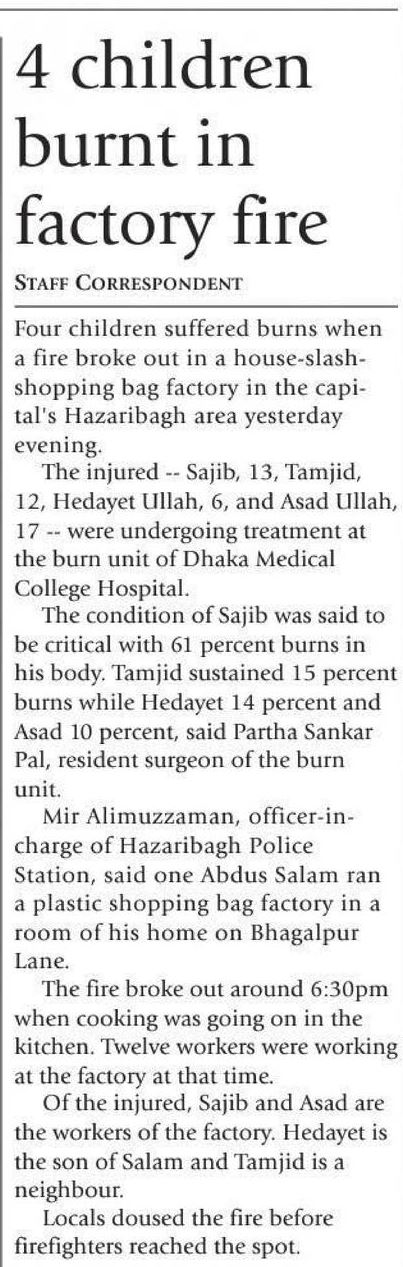 4 children burnt in factory fire

STAFF CORRESPONDENT

Four children suffered burns when a fire broke out in a house-slash-shopping bag factory in the capital's Hazaribagh area yesterday evening.

The injured -- Sajib, 13, Tamjid, 12, Hedayet Ullah, 6, and Asad Ullah, 17 -- were undergoing treatment at the burn unit of Dhaka Medical College Hospital.

The condition of Sajib was said to be critical with 61 percent burns in his body. Tamjid sustained 15 percent burns while Hedayet 14 percent and Asad 10 percent, said Partha Sankar Pal, resident surgeon of the burn unit.

Mir Alimuzzaman, officer-in-charge of Hazaribagh Police Station, said one Abdus Salam ran a plastic shopping bag factory in a room of his home on Bhagalpur Lane.

The fire broke out around 6:30pm when cooking was going on in the kitchen. Twelve workers were working at the factory at that time.

Of the injured, Sajib and Asad are the workers of the factory. Hedayet is the son of Salam and Tamjid is a neighbour.

Locals doused the fire before firefighters reached the spot.